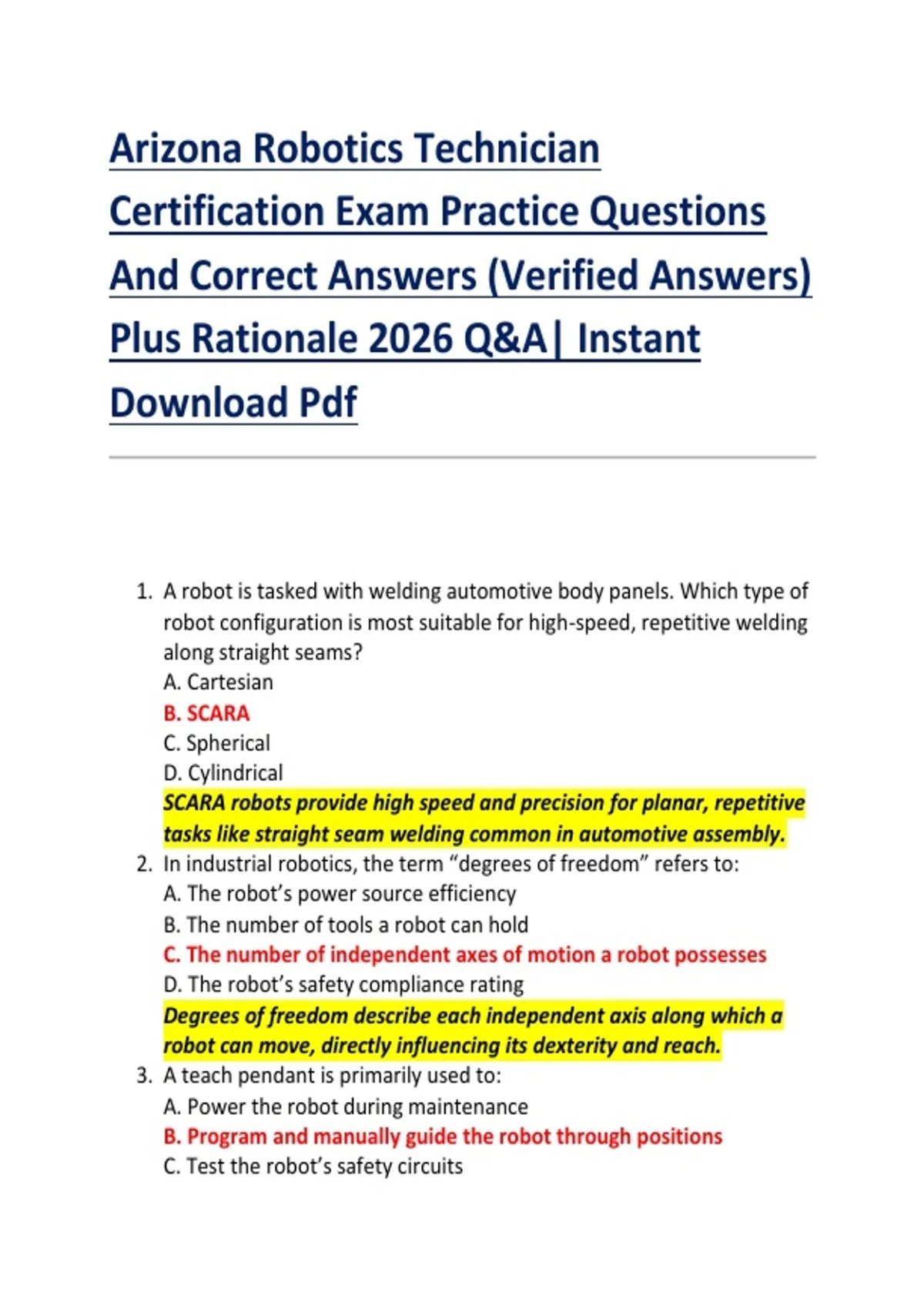 Arizona Robotics Technician Certification Exam Practice Questions And Correct Answers (Verified Answers) Plus Rationale 2026 Q&A| Instant Download Pdf

1. A robot is tasked with welding automotive body panels. Which type of robot configuration is most suitable for high-speed, repetitive welding along straight seams?
A. Cartesian
B. SCARA
C. Spherical
D. Cylindrical
SCARA robots provide high speed and precision for planar, repetitive tasks like straight seam welding common in automotive assembly.
2. In industrial robotics, the term “degrees of freedom” refers to:
A. The robot’s power source efficiency
B. The number of tools a robot can hold
C. The number of independent axes of motion a robot possesses
D. The robot’s safety compliance rating
Degrees of freedom describe each independent axis along which a robot can move, directly influencing its dexterity and reach.
3. A teach pendant is primarily used to:
A. Power the robot during maintenance
B. Program and manually guide the robot through positions
C. Test the robot’s safety circuits